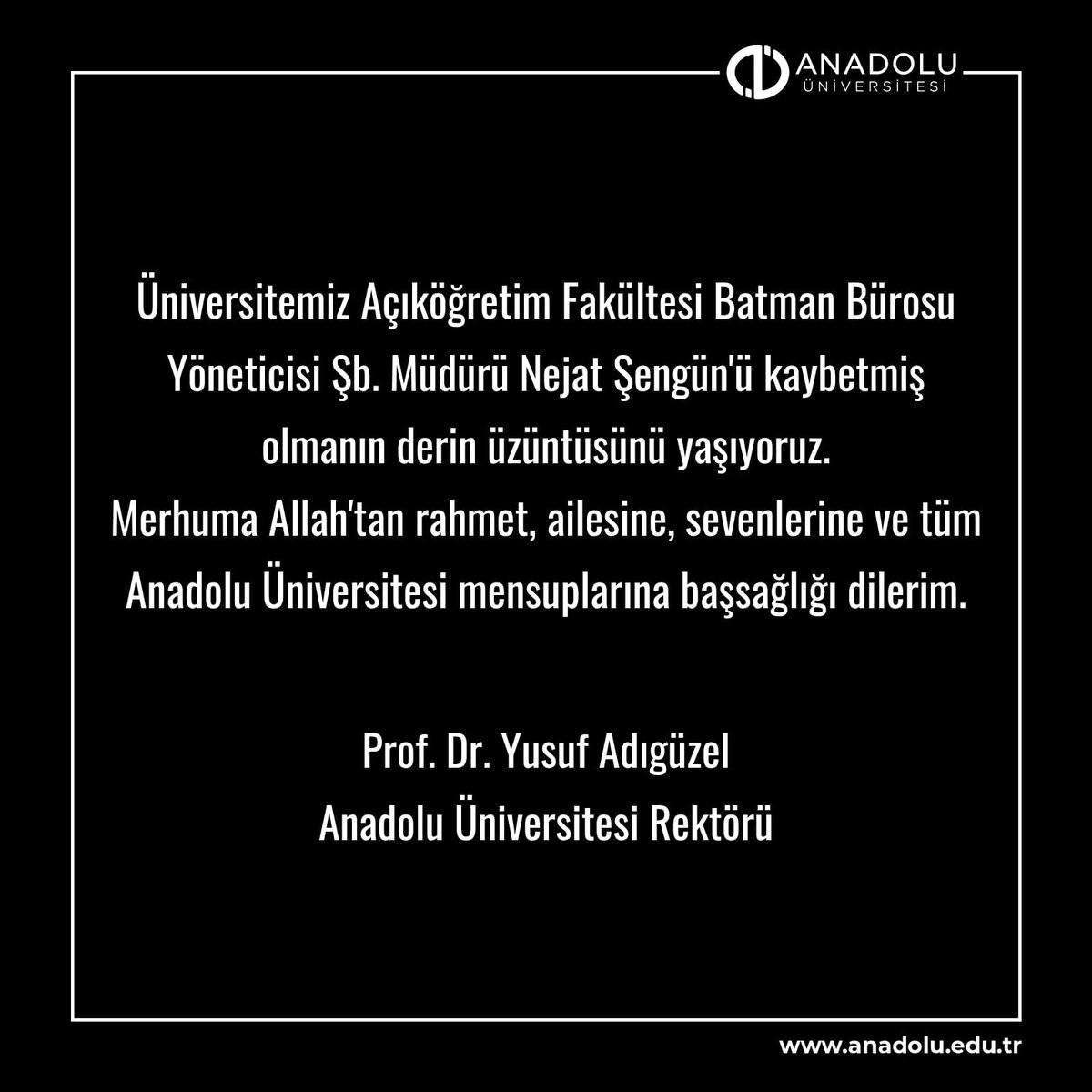 ANADOLU
ÜNİVERSİTESİ

Üniversitemiz Açıköğretim Fakültesi Batman Bürosu Yöneticisi Şb. Müdürü Nejat Şengün'ü kaybetmiş olmanın derin üzüntüsünü yaşıyoruz.
Merhuma Allah'tan rahmet, ailesine, sevenlerine ve tüm Anadolu Üniversitesi mensuplarına başsağlığı dilerim.

Prof. Dr. Yusuf Adıgüzel
Anadolu Üniversitesi Rektörü

www.anadolu.edu.tr